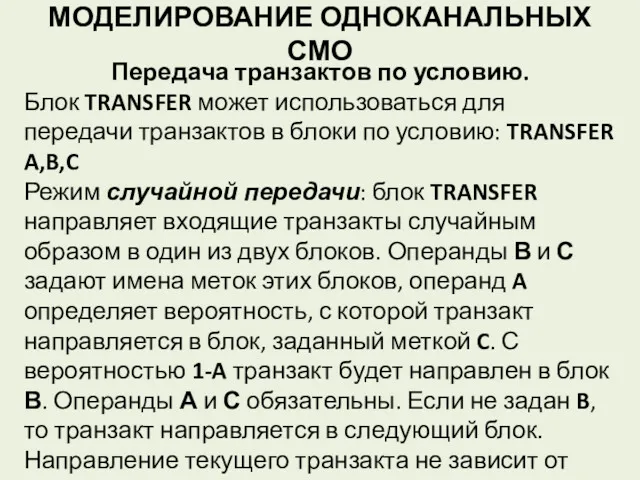 МОДЕЛИРОВАНИЕ ОДНОКАНАЛЬНЫХ СМО

Передача транзактов по условию.

Блок TRANSFER может использоваться для передачи транзактов в блоки по условию: TRANSFER A,B,C

Режим случайной передачи: блок TRANSFER направляет входящие транзакты случайным образом в один из двух блоков. Операнды B и C задают имена меток этих блоков, операнд A определяет вероятность, с которой транзакт направляется в блок, заданный меткой C. С вероятностью 1-A транзакт будет направлен в блок B. Операнды A и C обязательны. Если не задан B, то транзакт направляется в следующий блок. Направление текущего транзакта не зависит от